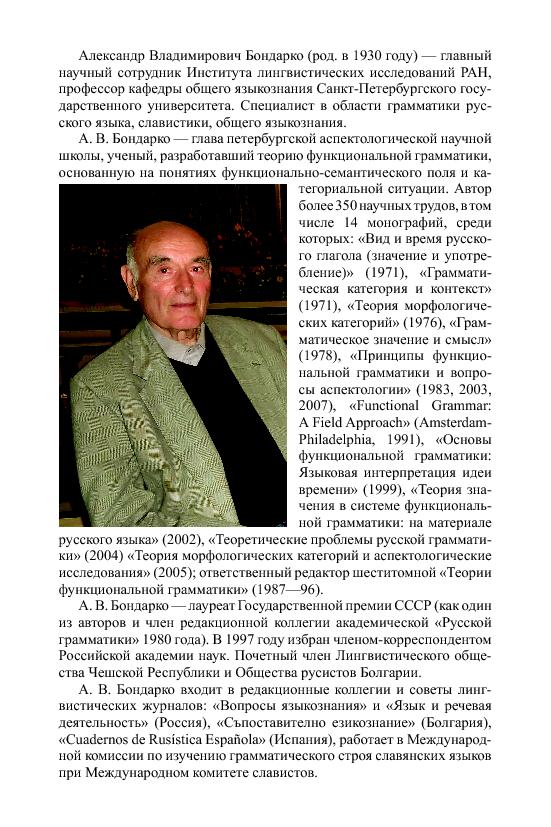 Александр Владимирович Бондарко (род. в 1930 году) — главный научный сотрудник Института лингвистических исследований РАН, профессор кафедры общего языкознания Санкт-Петербургского государственного университета. Специалист в области грамматики русского языка, славистики, общего языкознания.

А. В. Бондарко — глава петербургской аспектологической научной школы, ученый, разработавший теорию функциональной грамматики, основанную на понятиях функционально-семантического поля и категориальной ситуации. Автор более 350 научных трудов, в том числе 14 монографий, среди которых: «Вид и время русского глагола (значение и употребление)» (1971), «Грамматическая категория и контекст» (1971), «Теория морфологических категорий» (1976), «Грамматическое значение и смысл» (1978), «Принципы функциональной грамматики и вопросы аспектологии» (1983, 2003, 2007), «Functional Grammar: A Field Approach» (Amsterdam-Philadelphia, 1991), «Основы функциональной грамматики: Языковая интерпретация идеи времени» (1999), «Теория значения в системе функциональной грамматики: на материале русского языка» (2002), «Теоретические проблемы русской грамматики» (2004) «Теория морфологических категорий и аспектологические исследования» (2005); ответственный редактор шеститомной «Теории функциональной грамматики» (1987—96).

А. В. Бондарко — лауреат Государственной премии СССР (как один из авторов и член редакционной коллегии академической «Русской грамматики» 1980 года). В 1997 году избран членом-корреспондентом Российской академии наук. Почетный член Лингвистического общества Чешской Республики и Общества русистов Болгарии.

А. В. Бондарко входит в редакционные коллегии и советы лингвистических журналов: «Вопросы языкознания» и «Язык и речевая деятельность» (Россия), «Съпоставително езикознание» (Болгария), «Cuadernos de Rusística Española» (Испания), работает в Международной комиссии по изучению грамматического строя славянских языков при Международном комитете славистов.